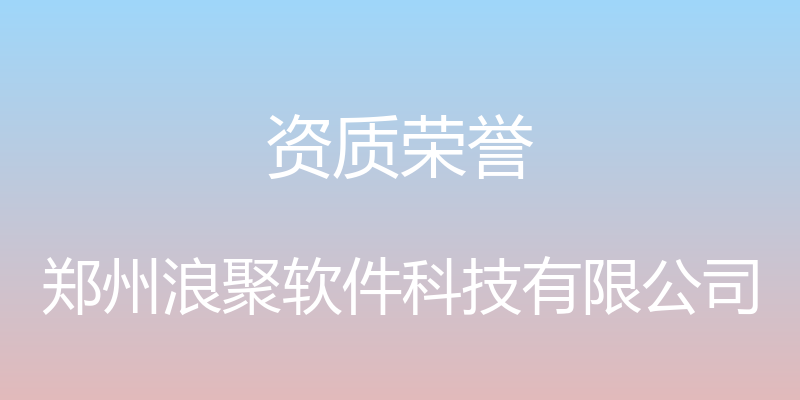 资质荣誉

郑州浪聚软件科技有限公司